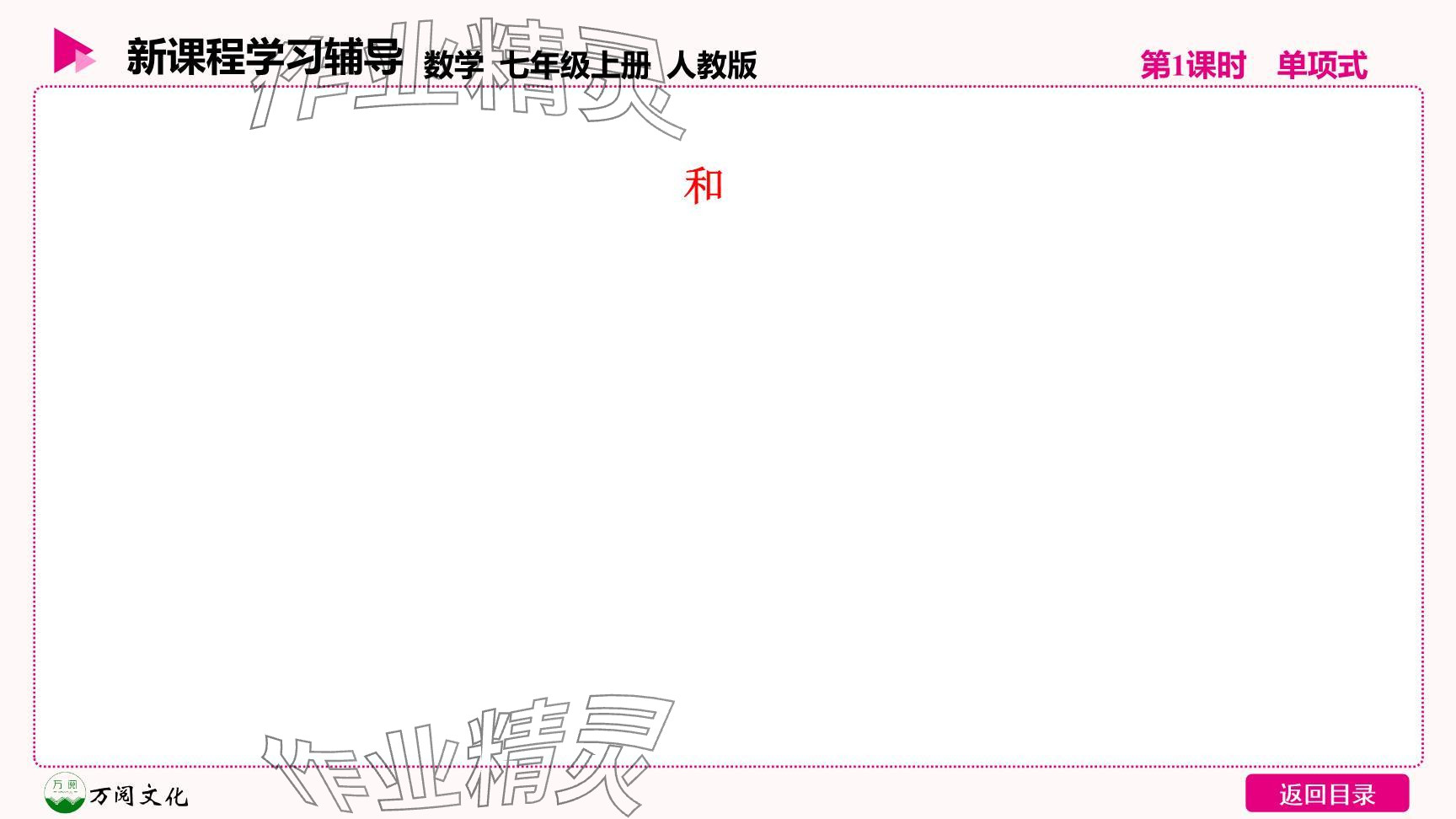 新课程学习辅导 数学 七年级上册 人教版

第1课时 单项式

作业精灵

和

作业精灵

万阅

万阅文化

返回目录